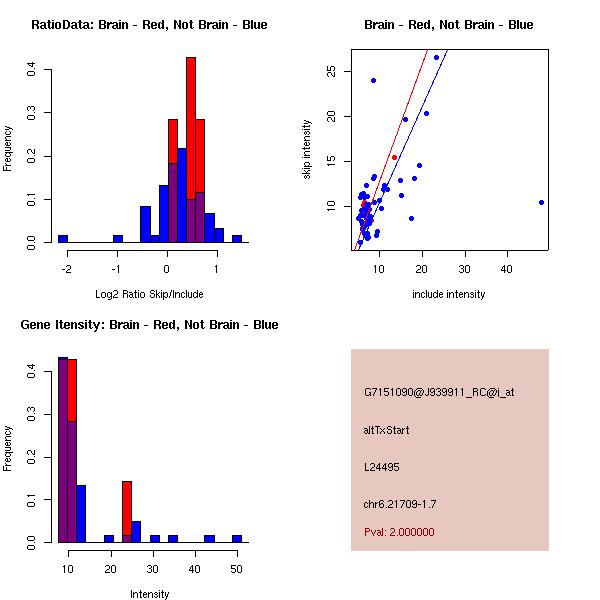 RatioData: Brain - Red, Not Brain - Blue

Frequency

0.0
0.1
0.2
0.3
0.4

-2
-1
0
1

Log2 Ratio Skip/Include

Brain - Red, Not Brain - Blue

skip intensity

10
15
20
25

10
20
30
40

include intensity

Gene Itensity: Brain - Red, Not Brain - Blue

Frequency

0.0
0.1
0.2
0.3
0.4

10
20
30
40
50

Intensity

G7151090@J939911_RC@i_at

altTxStart

L24495

chr6.21709-1.7

Pval: 2.000000